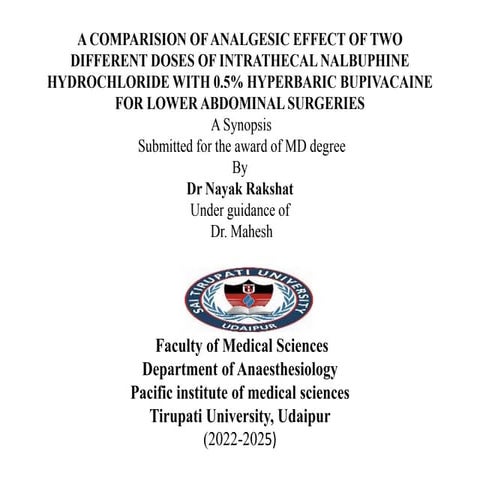 A COMPARISION OF ANALGESIC EFFECT OF TWO DIFFERENT DOSES OF INTRATHECAL NALBUPHINE HYDROCHLORIDE WITH 0.5% HYPERBARIC BUPIVACAINE FOR LOWER ABDOMINAL SURGERIES

A Synopsis
Submitted for the award of MD degree
By
Dr Nayak Rakshat
Under guidance of
Dr. Mahesh

SAI TIRUPATI UNIVERSITY
UDAIPUR

Faculty of Medical Sciences
Department of Anaesthesiology
Pacific institute of medical sciences
Tirupati University, Udaipur
(2022-2025)